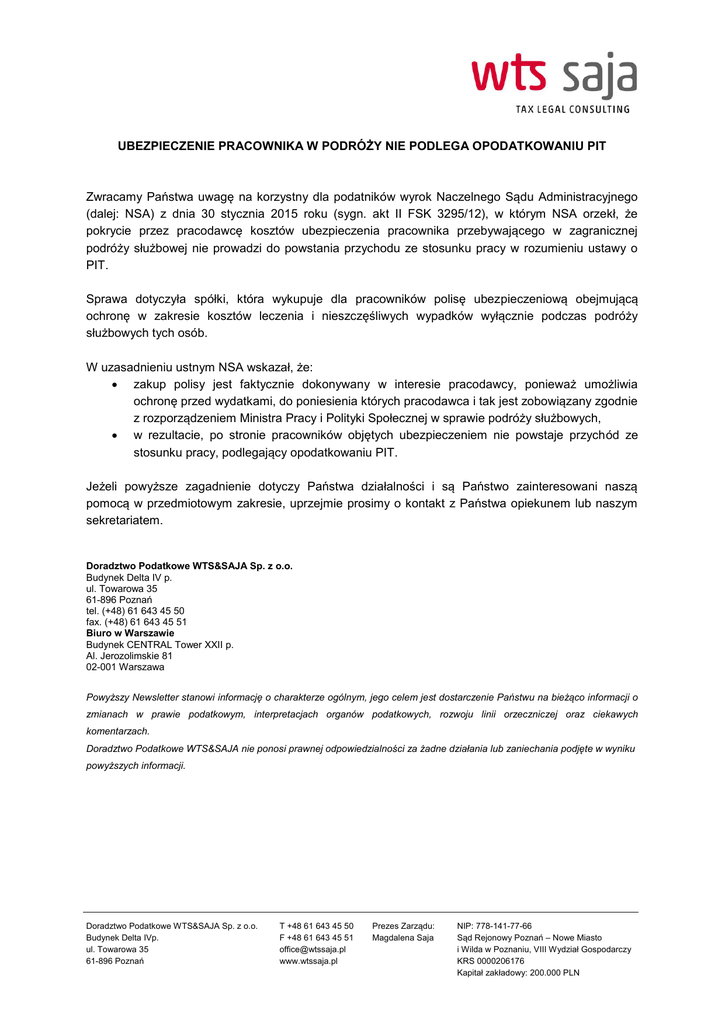 wts saja
TAX LEGAL CONSULTING

UBEZPIECZENIE PRACOWNIKA W PODRÓŻY NIE PODLEGA OPODATKOWANIU PIT

Zwracamy Państwa uwagę na korzystny dla podatników wyrok Naczelnego Sądu Administracyjnego (dalej: NSA) z dnia 30 stycznia 2015 roku (sygn. akt II FSK 3295/12), w którym NSA orzekł, że pokrycie przez pracodawcę kosztów ubezpieczenia pracownika przebywającego w zagranicznej podróży służbowej nie prowadzi do powstania przychodu ze stosunku pracy w rozumieniu ustawy o PIT.

Sprawa dotyczyła spółki, która wykupuje dla pracowników polisę ubezpieczeniową obejmującą ochronę w zakresie kosztów leczenia i nieszczęśliwych wypadków wyłącznie podczas podróży służbowych tych osób.

W uzasadnieniu ustnym NSA wskazał, że:
• zakup polisy jest faktycznie dokonywany w interesie pracodawcy, ponieważ umożliwia ochronę przed wydatkami, do poniesienia których pracodawca i tak jest zobowiązany zgodnie z rozporządzeniem Ministra Pracy i Polityki Społecznej w sprawie podróży służbowych,
• w rezultacie, po stronie pracowników objętych ubezpieczeniem nie powstaje przychód ze stosunku pracy, podlegający opodatkowaniu PIT.

Jeżeli powyższe zagadnienie dotyczy Państwa działalności i są Państwo zainteresowani naszą pomocą w przedmiotowym zakresie, uprzejmie prosimy o kontakt z Państwa opiekunem lub naszym sekretariatem.

Doradztwo Podatkowe WTS&SAJA Sp. z o.o.
Budynek Delta IV p.
ul. Towarowa 35
61-896 Poznań
tel. (+48) 61 643 45 50
fax. (+48) 61 643 45 51
Biuro w Warszawie
Budynek CENTRAL Tower XXII p.
Al. Jerozolimskie 81
02-001 Warszawa

Powyższy Newsletter stanowi informację o charakterze ogólnym, jego celem jest dostarczenie Państwu na bieżąco informacji o zmianach w prawie podatkowym, interpretacjach organów podatkowych, rozwoju linii orzeczniczej oraz ciekawych komentarzach.
Doradztwo Podatkowe WTS&SAJA nie ponosi prawnej odpowiedzialności za żadne działania lub zaniechania podjęte w wyniku powyższych informacji.

Doradztwo Podatkowe WTS&SAJA Sp. z o.o.
Budynek Delta IVp.
ul. Towarowa 35
61-896 Poznań

T +48 61 643 45 50
F +48 61 643 45 51
office@wtssaja.pl
www.wtssaja.pl

Prezes Zarządu:
Magdalena Saja

NIP: 778-141-77-66
Sąd Rejonowy Poznań – Nowe Miasto i Wilda w Poznaniu, VIII Wydział Gospodarczy
KRS 0000206176
Kapitał zakładowy: 200.000 PLN